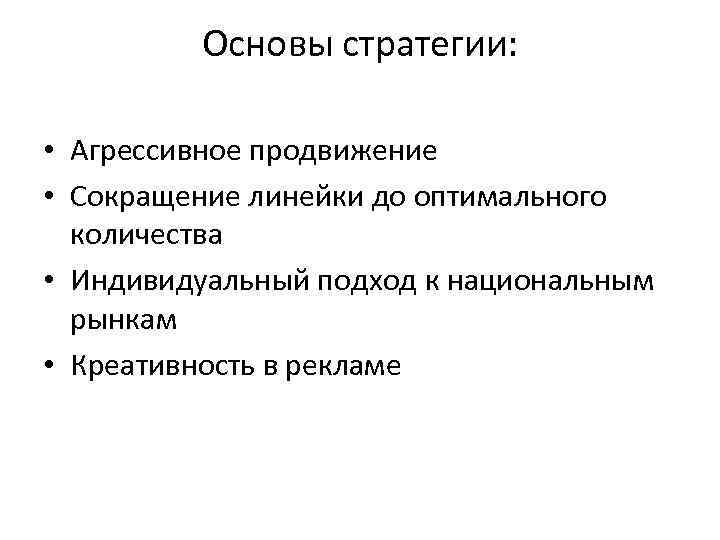 Основы стратегии:

• Агрессивное продвижение
• Сокращение линейки до оптимального количества
• Индивидуальный подход к национальным рынкам
• Креативность в рекламе